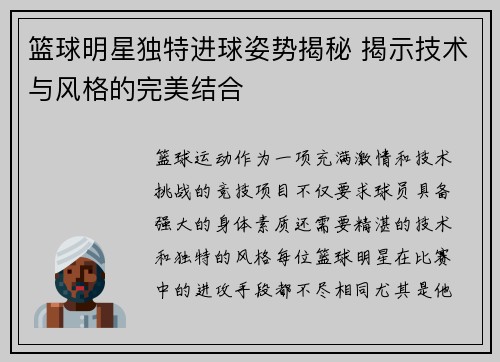 篮球明星独特进球姿势揭秘 揭示技术与风格的完美结合

篮球运动作为一项充满激情和技术挑战的竞技项目不仅要求球员具备强大的身体素质还需要精湛的技术和独特的风格每位篮球明星在比赛中的进攻手段都不尽相同尤其是他